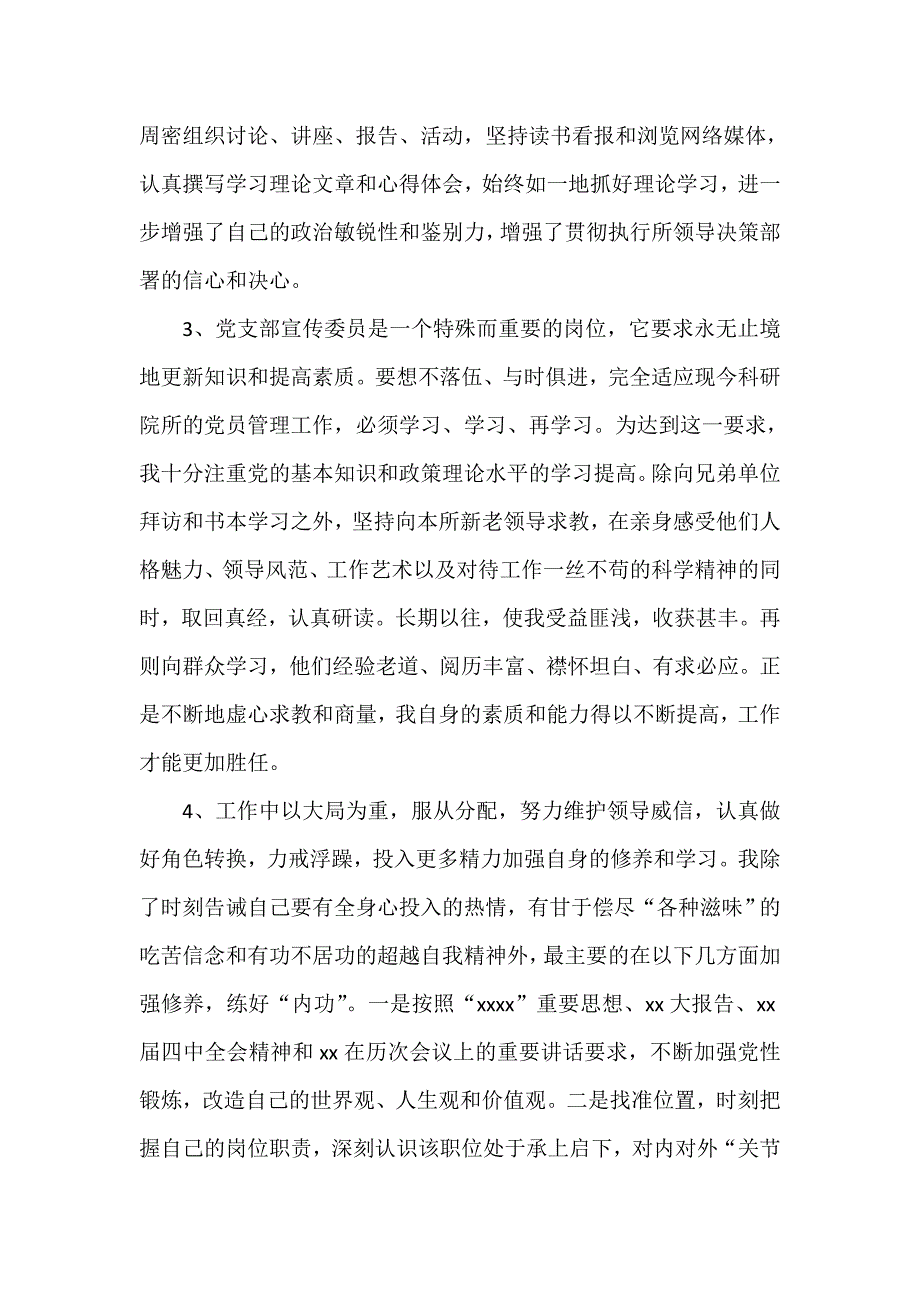 周密组织讨论、讲座、报告、活动，坚持读书看报和浏览网络媒体，认真撰写学习理论文章和心得体会，始终如一地抓好理论学习，进一步增强了自己的政治敏锐性和鉴别力，增强了贯彻执行所领导决策部署的信心和决心。

3、党支部宣传委员是一个特殊而重要的岗位，它要求永无止境地更新知识和提高素质。要想不落伍、与时俱进，完全适应现今科研院所的党员管理工作，必须学习、学习、再学习。为达到这一要求，我十分注重党的基本知识和政策理论水平的学习提高。除向兄弟单位拜访和书本学习之外，坚持向本所新老领导求教，在亲身感受他们人格魅力、领导风范、工作艺术以及对待工作一丝不苟的科学精神的同时，取回真经，认真研读。长期以往，使我受益匪浅，收获甚丰。再则向群众学习，他们经验老道、阅历丰富、襟怀坦白、有求必应。正是不断地虚心求教和商量，我自身的素质和能力得以不断提高，工作才能更加胜任。

4、工作中以大局为重，服从分配，努力维护领导威信，认真做好角色转换，力戒浮躁，投入更多精力加强自身的修养和学习。我除了时刻告诫自己要有全身心投入的热情，有甘于偿尽“各种滋味”的吃苦信念和有功不居功的超越自我精神外，最主要的在以下几方面加强修养，练好“内功”。一是按照“xxxx”重要思想、xx大报告、xx届四中全会精神和xx在历次会议上的重要讲话要求，不断加强党性锻炼，改造自己的世界观、人生观和价值观。二是找准位置，时刻把握自己的岗位职责，深刻认识该职位处于承上启下，对内对外“关节